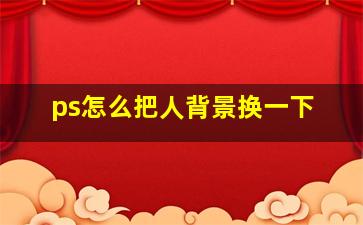 ps怎么把人背景换一下